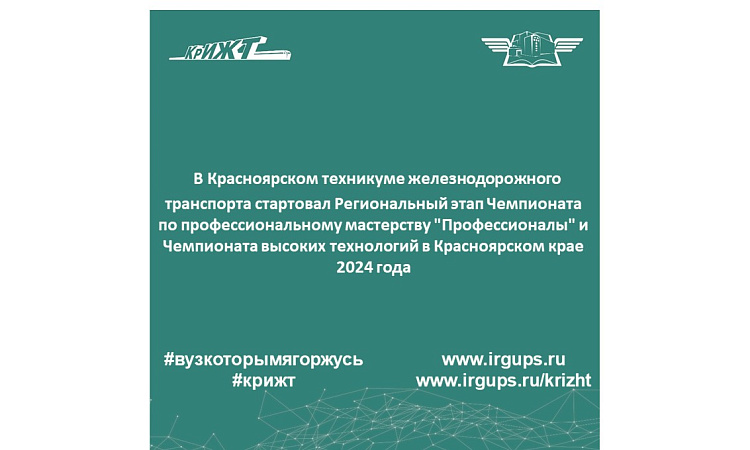 КрИЖТ

В Красноярском техникуме железнодорожного транспорта стартовал Региональный этап Чемпионата по профессиональному мастерству "Профессионалы" и Чемпионата высоких технологий в Красноярском крае 2024 года

#вузкоторымягоржусь
#крижт

www.irgups.ru
www.irgups.ru/krizht